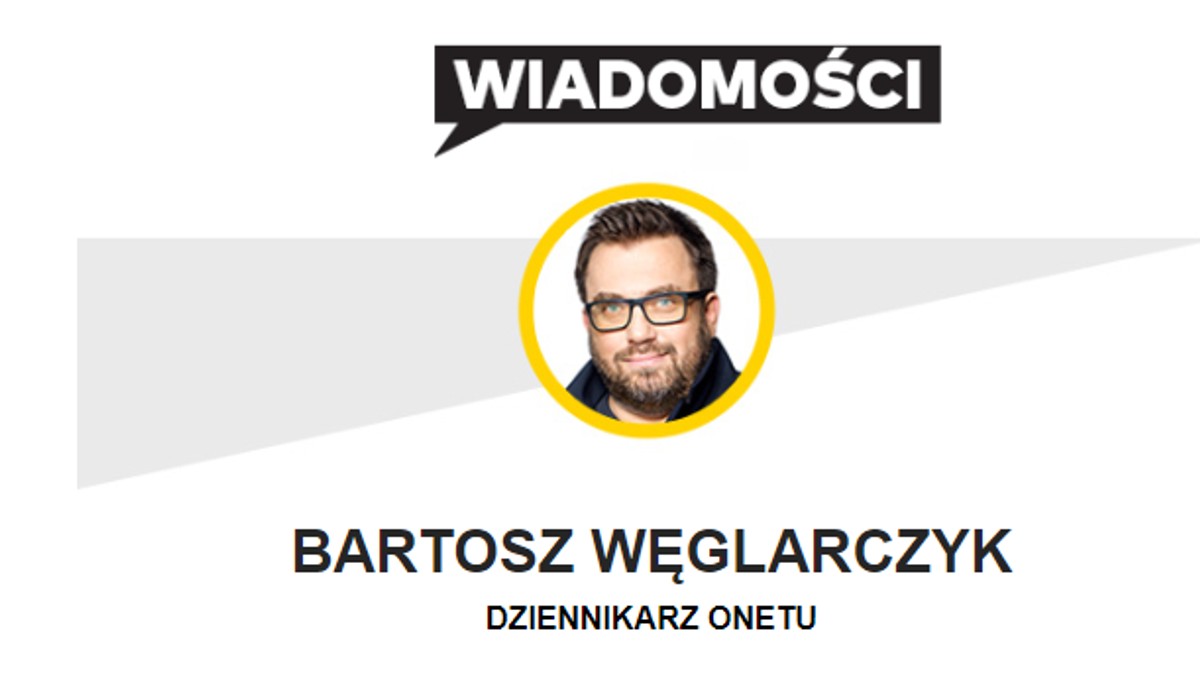 WIADOMOŚCI

BARTOSZ WĘGLARCZYK
DZIENNIKARZ ONETU